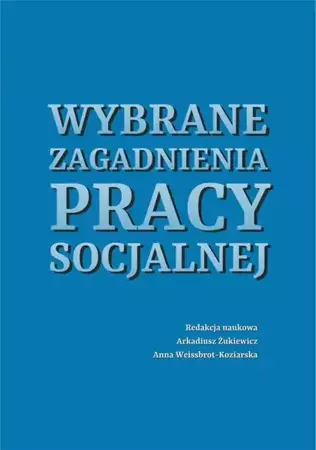 WYBRANE
ZAGADNIENIA
PRACY
SOCJALNEJ

Redakcja naukowa
Arkadiusz Żukiewicz
Anna Weissbrot-Koziarska